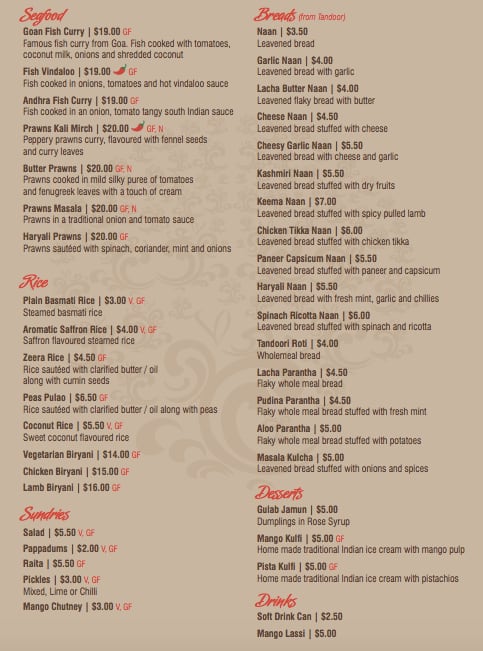 Seafood

Goan Fish Curry | $19.00 GF
Famous fish curry from Goa. Fish cooked with tomatoes, coconut milk, onions and shredded coconut

Fish Vindaloo | $19.00 GF
Fish cooked in onions, tomatoes and hot vindaloo sauce

Andhra Fish Curry | $19.00 GF
Fish cooked in an onion, tomato tangy south Indian sauce

Prawns Kali Mirch | $20.00 GF, N
Peppery prawns curry, flavoured with fennel seeds and curry leaves

Butter Prawns | $20.00 GF, N
Prawns cooked in mild silky puree of tomatoes and fenugreek leaves with a touch of cream

Prawns Masala | $20.00 GF, N
Prawns in a traditional onion and tomato sauce

Haryali Prawns | $20.00 GF
Prawns sautéed with spinach, coriander, mint and onions

Rice

Plain Basmati Rice | $3.00 V, GF
Steamed basmati rice

Aromatic Saffron Rice | $4.00 V, GF
Saffron flavoured steamed rice

Zeera Rice | $4.50 GF
Rice sautéed with clarified butter / oil along with cumin seeds

Peas Pulao | $6.50 GF
Rice sautéed with clarified butter / oil along with peas

Coconut Rice | $5.50 V, GF
Sweet coconut flavoured rice

Vegetarian Biryani | $14.00 GF

Chicken Biryani | $15.00 GF

Lamb Biryani | $16.00 GF

Sundries

Salad | $5.50 V, GF

Pappadums | $2.00 V, GF

Raita | $5.50 GF

Pickles | $3.00 V, GF
Mixed, Lime or Chilli

Mango Chutney | $3.00 V, GF

Breads (from Tandoor)

Naan | $3.50
Leavened bread

Garlic Naan | $4.00
Leavened bread with garlic

Lacha Butter Naan | $4.00
Leavened flaky bread with butter

Cheese Naan | $4.50
Leavened bread stuffed with cheese

Cheesy Garlic Naan | $5.50
Leavened bread with cheese and garlic

Kashmiri Naan | $5.50
Leavened bread stuffed with dry fruits

Keema Naan | $7.00
Leavened bread stuffed with spicy pulled lamb

Chicken Tikka Naan | $6.00
Leavened bread stuffed with chicken tikka

Paneer Capsicum Naan | $5.50
Leavened bread stuffed with paneer and capsicum

Haryali Naan | $5.50
Leavened bread with fresh mint, garlic and chillies

Spinach Ricotta Naan | $6.00
Leavened bread stuffed with spinach and ricotta

Tandoori Roti | $4.00
Wholemeal bread

Lacha Parantha | $4.50
Flaky whole meal bread

Pudina Parantha | $4.50
Flaky whole meal bread stuffed with fresh mint

Aloo Parantha | $5.00
Flaky whole meal bread stuffed with potatoes

Masala Kulcha | $5.00
Leavened bread stuffed with onions and spices

Desserts

Gulab Jamun | $5.00
Dumplings in Rose Syrup

Mango Kulfi | $5.00 GF
Home made traditional Indian ice cream with mango pulp

Pista Kulfi | $5.00 GF
Home made traditional Indian ice cream with pistachios

Drinks

Soft Drink Can | $2.50

Mango Lassi | $5.00